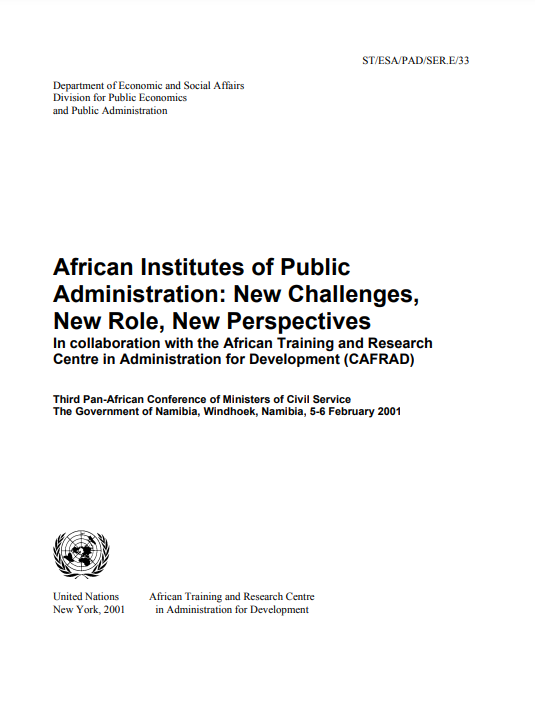 ST/ESA/PAD/SER.E/33

Department of Economic and Social Affairs
Division for Public Economics
and Public Administration

African Institutes of Public Administration: New Challenges, New Role, New Perspectives
In collaboration with the African Training and Research Centre in Administration for Development (CAFRAD)

Third Pan-African Conference of Ministers of Civil Service
The Government of Namibia, Windhoek, Namibia, 5-6 February 2001

United Nations
New York, 2001

African Training and Research Centre
in Administration for Development